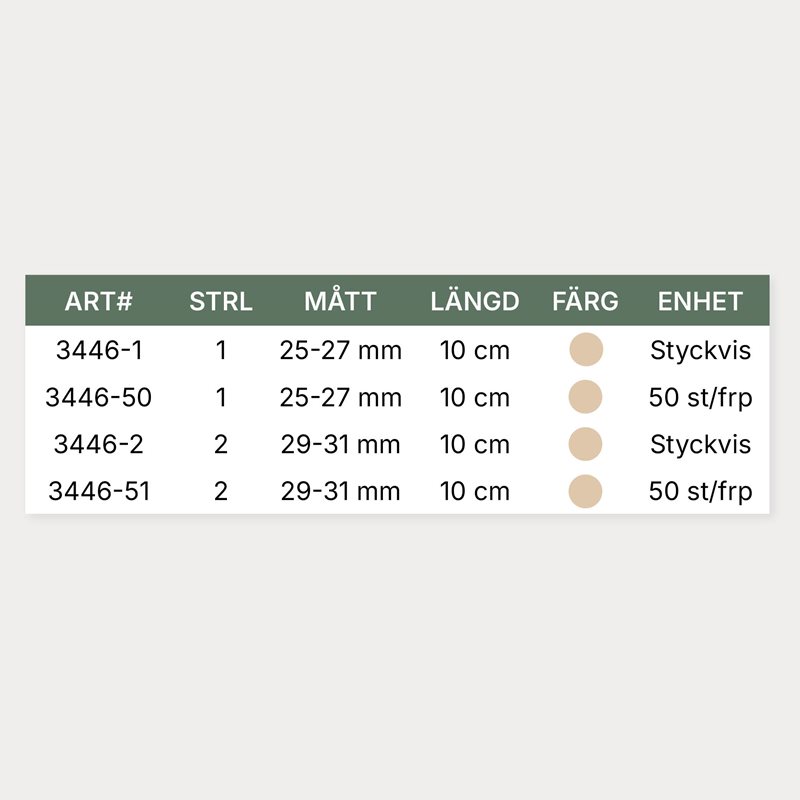 | ART# | STRL | MÅTT | LÄNGD | FÄRG | ENHET |
|---|---|---|---|---|---|
| 3446-1 | 1 | 25-27 mm | 10 cm | | Styckvis |
| 3446-50 | 1 | 25-27 mm | 10 cm | | 50 st/frp |
| 3446-2 | 2 | 29-31 mm | 10 cm | | Styckvis |
| 3446-51 | 2 | 29-31 mm | 10 cm | | 50 st/frp |